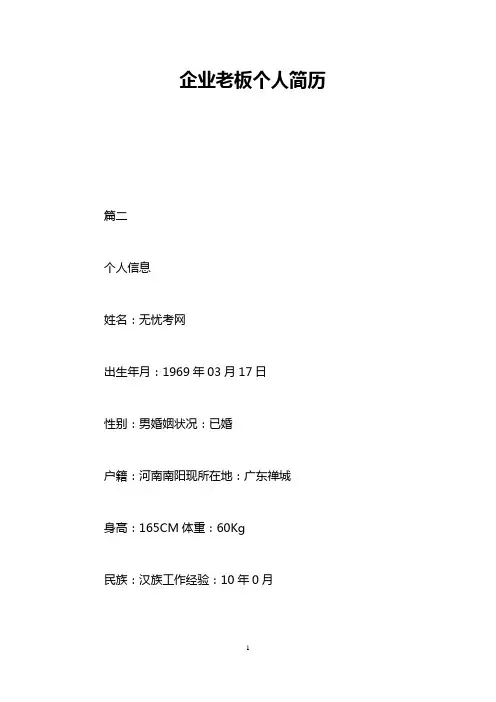 企业老板个人简历

篇二

个人信息

姓名：无忧考网

出生年月：1969年03月17日

性别：男婚姻状况：已婚

户籍：河南南阳现所在地：广东禅城

身高：165CM体重：60Kg

民族：汉族工作经验：10年0月

1